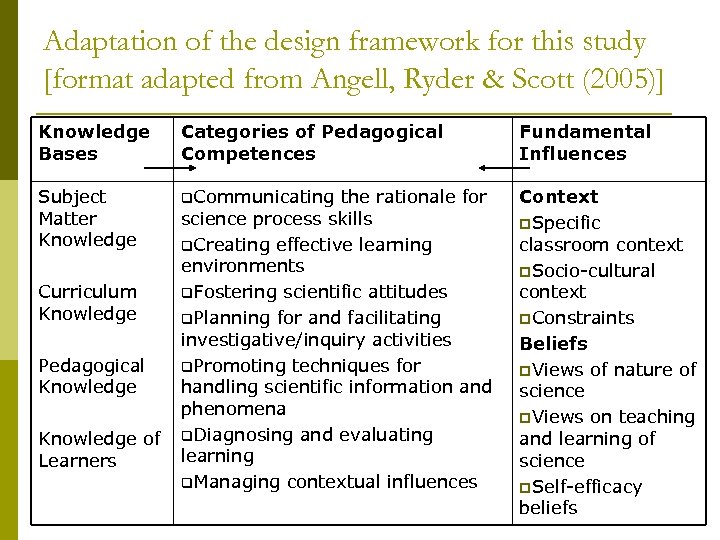 Adaptation of the design framework for this study [format adapted from Angell, Ryder & Scott (2005)]

| Knowledge Bases | Categories of Pedagogical Competences | Fundamental Influences |
|---|---|---|
| Subject Matter Knowledge<br><br>Curriculum Knowledge<br><br>Pedagogical Knowledge<br><br>Knowledge of Learners | ❑Communicating the rationale for science process skills<br>❑Creating effective learning environments<br>❑Fostering scientific attitudes<br>❑Planning for and facilitating investigative/inquiry activities<br>❑Promoting techniques for handling scientific information and phenomena<br>❑Diagnosing and evaluating learning<br>❑Managing contextual influences | **Context**<br>❑Specific classroom context<br>❑Socio-cultural context<br>❑Constraints<br>**Beliefs**<br>❑Views of nature of science<br>❑Views on teaching and learning of science<br>❑Self-efficacy beliefs |